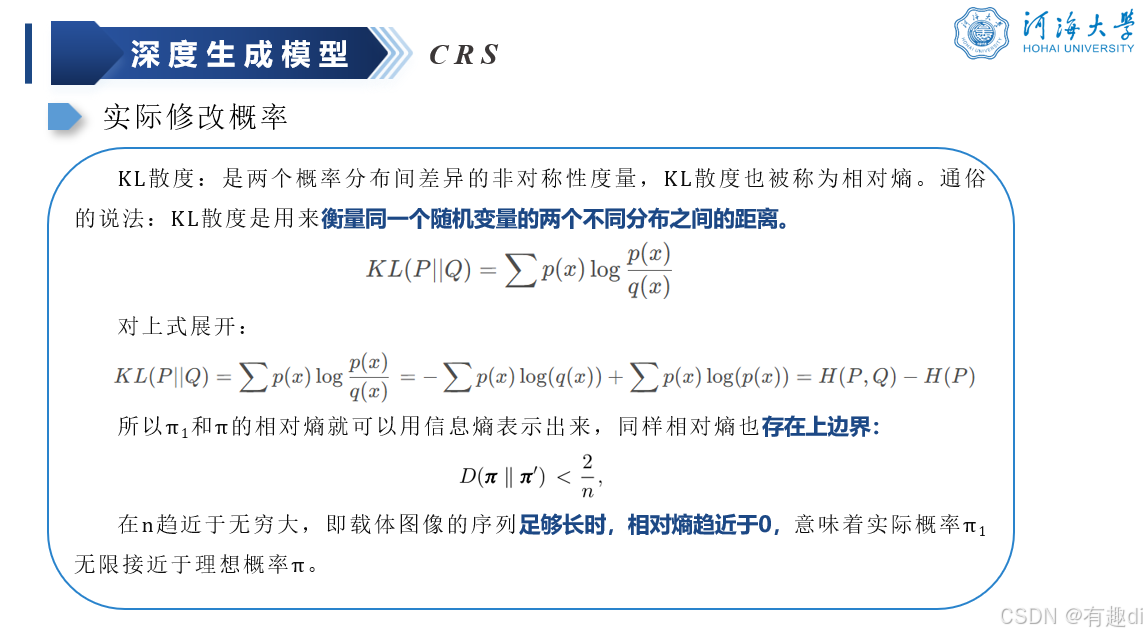 深度生成模型 CRS

河海大學 HOHAI UNIVERSITY

实际修改概率

KL散度：是两个概率分布间差异的非对称性度量，KL散度也被称为相对熵。通俗的说法：KL散度是用来衡量同一个随机变量的两个不同分布之间的距离。

$KL(P||Q) = \sum p(x) \log \frac{p(x)}{q(x)}$

对上式展开：

$KL(P||Q) = \sum p(x) \log \frac{p(x)}{q(x)} = -\sum p(x) \log(q(x)) + \sum p(x) \log(p(x)) = H(P,Q) - H(P)$

所以$\pi_1$和$\pi$的相对熵就可以用信息熵表示出来，同样相对熵也存在上边界:

$D(\boldsymbol{\pi} \parallel \boldsymbol{\pi}') < \frac{2}{n},$

在n趋近于无穷大，即载体图像的序列足够长时，相对熵趋近于0，意味着实际概率$\pi_1$无限接近于理想概率$\pi$。

CSDN @有趣di